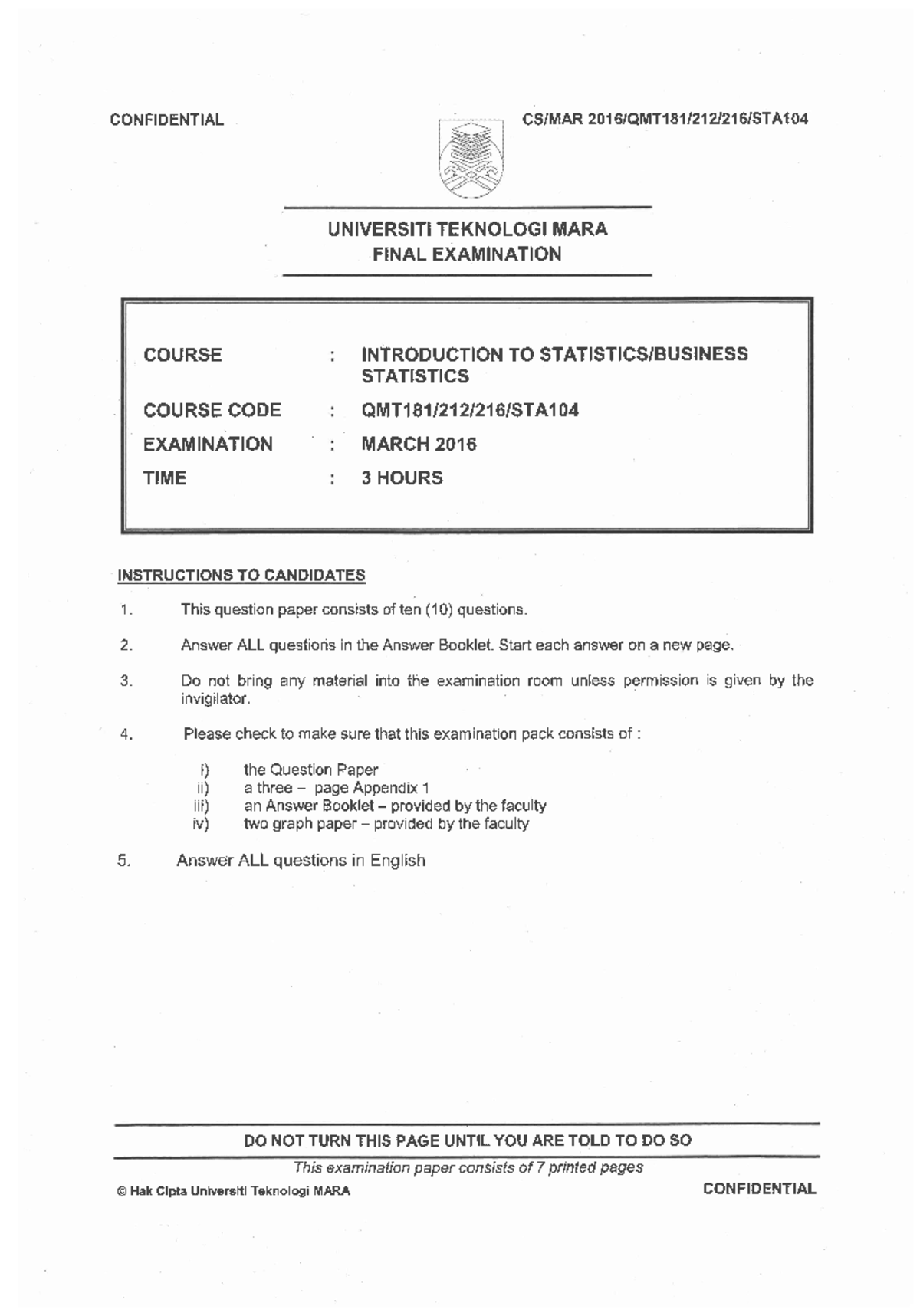 CONFIDENTIAL

CS/MAR 2016/QMT181/212/216/STA104

UNIVERSITI TEKNOLOGI MARA
FINAL EXAMINATION

COURSE : INTRODUCTION TO STATISTICS/BUSINESS STATISTICS

COURSE CODE : QMT181/212/216/STA104

EXAMINATION : MARCH 2016

TIME : 3 HOURS

INSTRUCTIONS TO CANDIDATES

1. This question paper consists of ten (10) questions.

2. Answer ALL questions in the Answer Booklet. Start each answer on a new page.

3. Do not bring any material into the examination room unless permission is given by the invigilator.

4. Please check to make sure that this examination pack consists of :

i) the Question Paper
ii) a three – page Appendix 1
iii) an Answer Booklet – provided by the faculty
iv) two graph paper – provided by the faculty

5. Answer ALL questions in English

DO NOT TURN THIS PAGE UNTIL YOU ARE TOLD TO DO SO

This examination paper consists of 7 printed pages

© Hak Cipta Universiti Teknologi MARA

CONFIDENTIAL